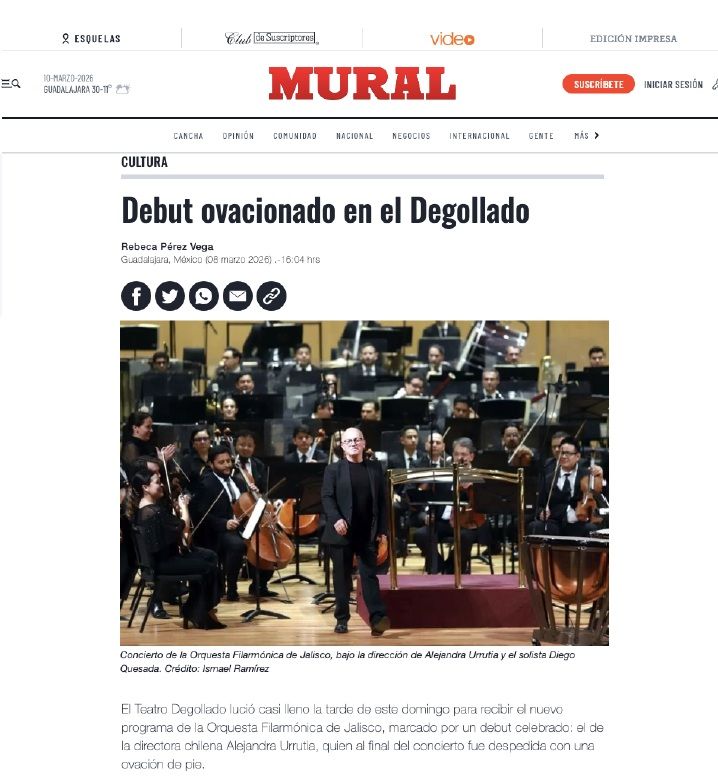 ESQUELAS

Club de Suscriptores

video

EDICIÓN IMPRESA

10-MARZO-2026
GUADALAJARA 30-11°

MURAL

SUSCRÍBETE

INICIAR SESIÓN

CANCHA OPINIÓN COMUNIDAD NACIONAL NEGOCIOS INTERNACIONAL GENTE MÁS

CULTURA

Debut ovacionado en el Degollado

Rebeca Pérez Vega
Guadalajara, México (08 marzo 2026) .-16:04 hrs

Concierto de la Orquesta Filarmónica de Jalisco, bajo la dirección de Alejandra Urrutia y el solista Diego Quesada. Crédito: Ismael Ramírez

El Teatro Degollado lució casi lleno la tarde de este domingo para recibir el nuevo programa de la Orquesta Filarmónica de Jalisco, marcado por un debut celebrado: el de la directora chilena Alejandra Urrutia, quien al final del concierto fue despedida con una ovación de pie.